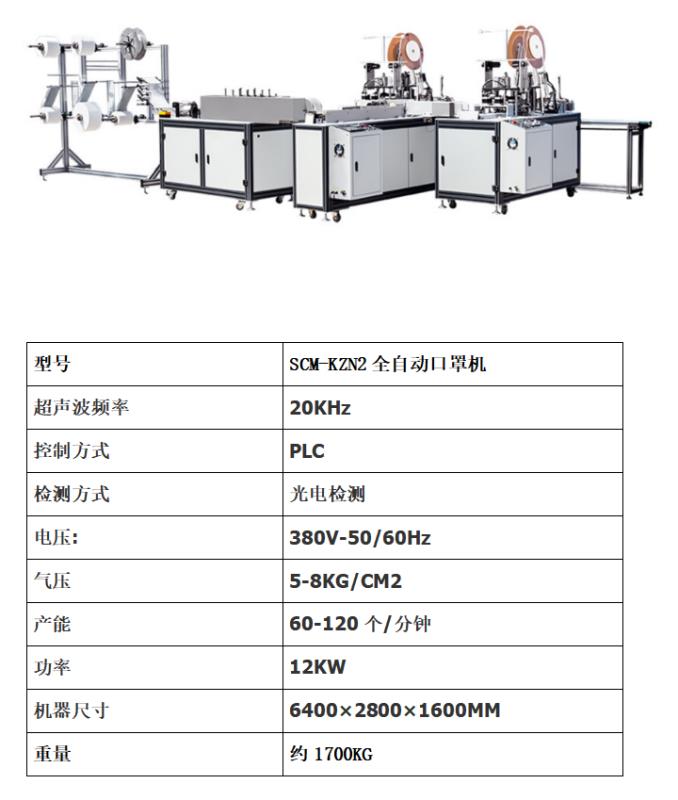 | 型号 | SCM-KZN2全自动口罩机 |
|---|---|
| 超声波频率 | 20KHz |
| 控制方式 | PLC |
| 检测方式 | 光电检测 |
| 电压: | 380V-50/60Hz |
| 气压 | 5-8KG/CM2 |
| 产能 | 60-120个/分钟 |
| 功率 | 12KW |
| 机器尺寸 | 6400×2800×1600MM |
| 重量 | 约1700KG |